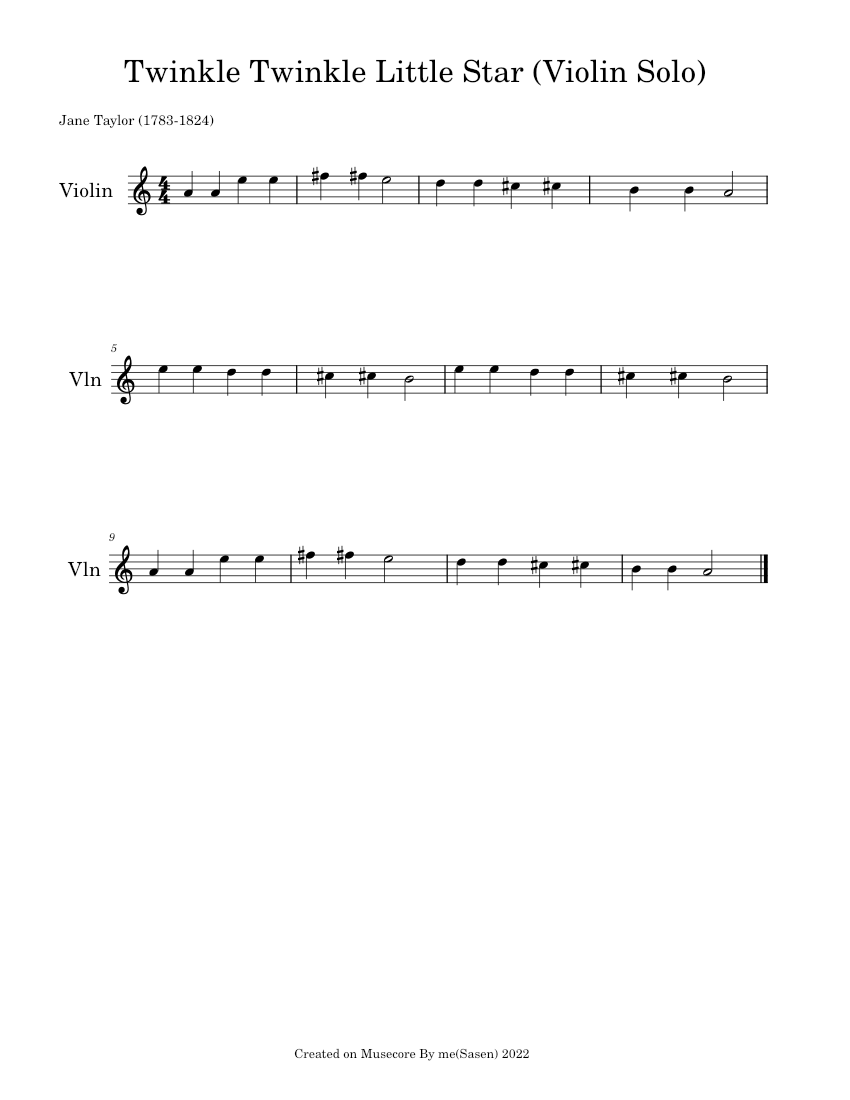 Twinkle Twinkle Little Star (Violin Solo)

Jane Taylor (1783-1824)

Violin

5

Vln

9

Vln

Created on Musecore By me(Sasen) 2022